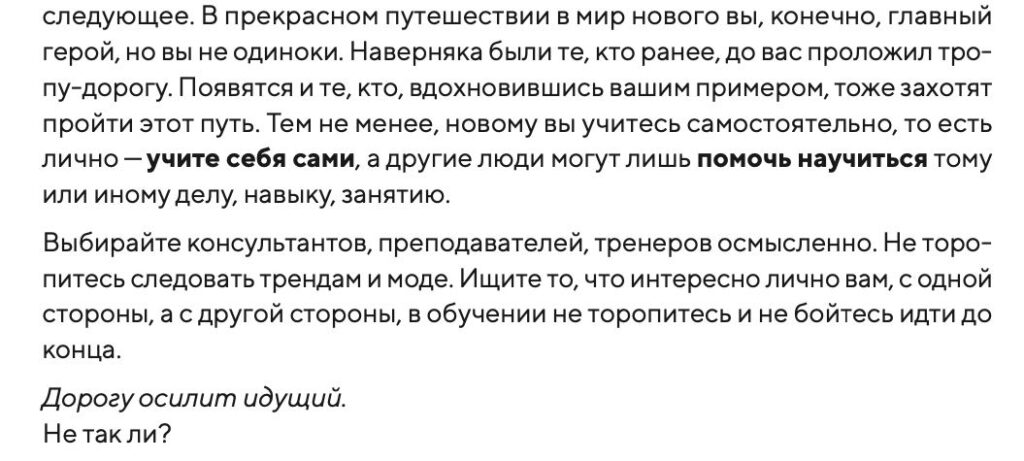 следующее. В прекрасном путешествии в мир нового вы, конечно, главный герой, но вы не одиноки. Наверняка были те, кто ранее, до вас проложил тропу-дорогу. Появятся и те, кто, вдохновившись вашим примером, тоже захотят пройти этот путь. Тем не менее, новому вы учитесь самостоятельно, то есть лично — учите себя сами, а другие люди могут лишь помочь научиться тому или иному делу, навыку, занятию.

Выбирайте консультантов, преподавателей, тренеров осмысленно. Не торопитесь следовать трендам и моде. Ищите то, что интересно лично вам, с одной стороны, а с другой стороны, в обучении не торопитесь и не бойтесь идти до конца.

Дорогу осилит идущий.
Не так ли?